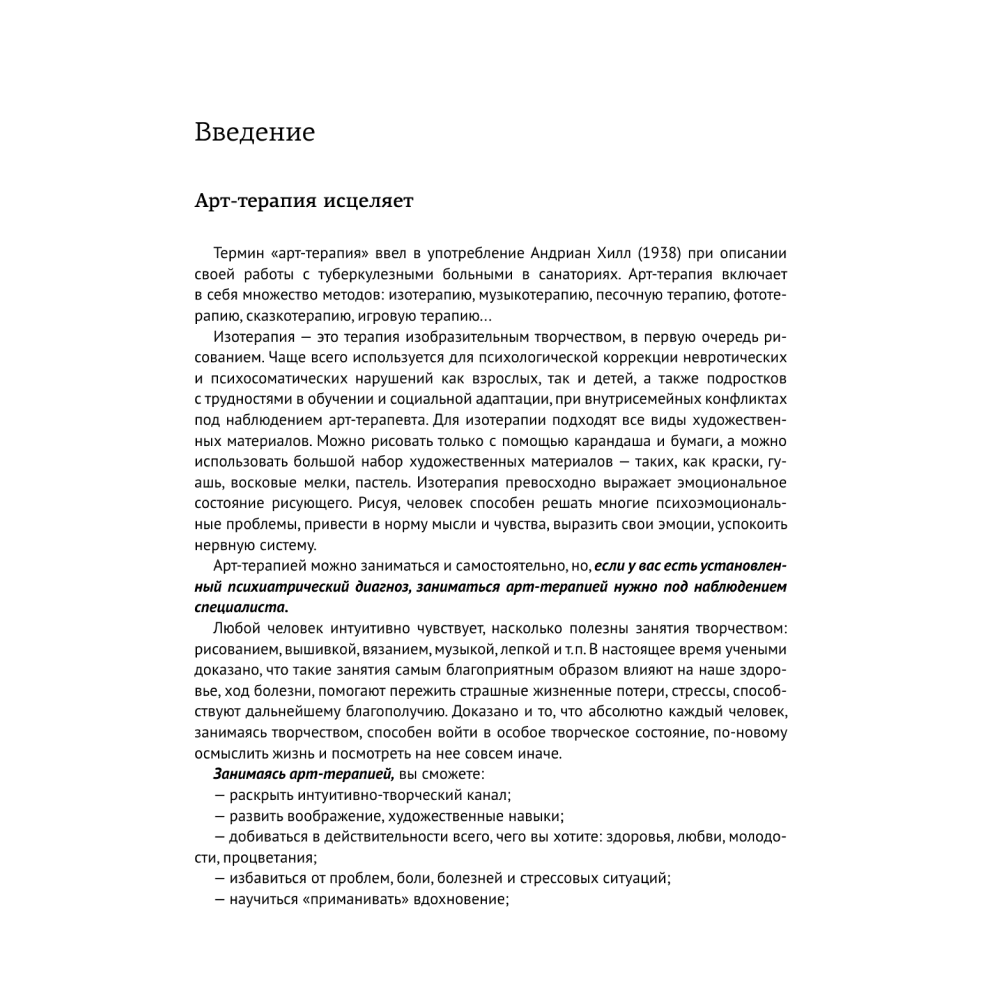 Введение

Арт-терапия исцеляет

Термин «арт-терапия» ввел в употребление Андриан Хилл (1938) при описании своей работы с туберкулезными больными в санаториях. Арт-терапия включает в себя множество методов: изотерапию, музыкотерапию, песочную терапию, фототерапию, сказкотерапию, игровую терапию…

Изотерапия — это терапия изобразительным творчеством, в первую очередь рисованием. Чаще всего используется для психологической коррекции невротических и психосоматических нарушений как взрослых, так и детей, а также подростков с трудностями в обучении и социальной адаптации, при внутрисемейных конфликтах под наблюдением арт-терапевта. Для изотерапии подходят все виды художественных материалов. Можно рисовать только с помощью карандаша и бумаги, а можно использовать большой набор художественных материалов — таких, как краски, гуашь, восковые мелки, пастель. Изотерапия превосходно выражает эмоциональное состояние рисующего. Рисуя, человек способен решать многие психоэмоциональные проблемы, привести в норму мысли и чувства, выразить свои эмоции, успокоить нервную систему.

Арт-терапией можно заниматься и самостоятельно, но, если у вас есть установленный психиатрический диагноз, заниматься арт-терапией нужно под наблюдением специалиста.

Любой человек интуитивно чувствует, насколько полезны занятия творчеством: рисованием, вышивкой, вязанием, музыкой, лепкой и т.п. В настоящее время учеными доказано, что такие занятия самым благоприятным образом влияют на наше здоровье, ход болезни, помогают пережить страшные жизненные потери, стрессы, способствуют дальнейшему благополучию. Доказано и то, что абсолютно каждый человек, занимаясь творчеством, способен войти в особое творческое состояние, по-новому осмыслить жизнь и посмотреть на нее совсем иначе.

Занимаясь арт-терапией, вы сможете:
— раскрыть интуитивно-творческий канал;
— развить воображение, художественные навыки;
— добиваться в действительности всего, чего вы хотите: здоровья, любви, молодости, процветания;
— избавиться от проблем, боли, болезней и стрессовых ситуаций;
— научиться «приманивать» вдохновение;